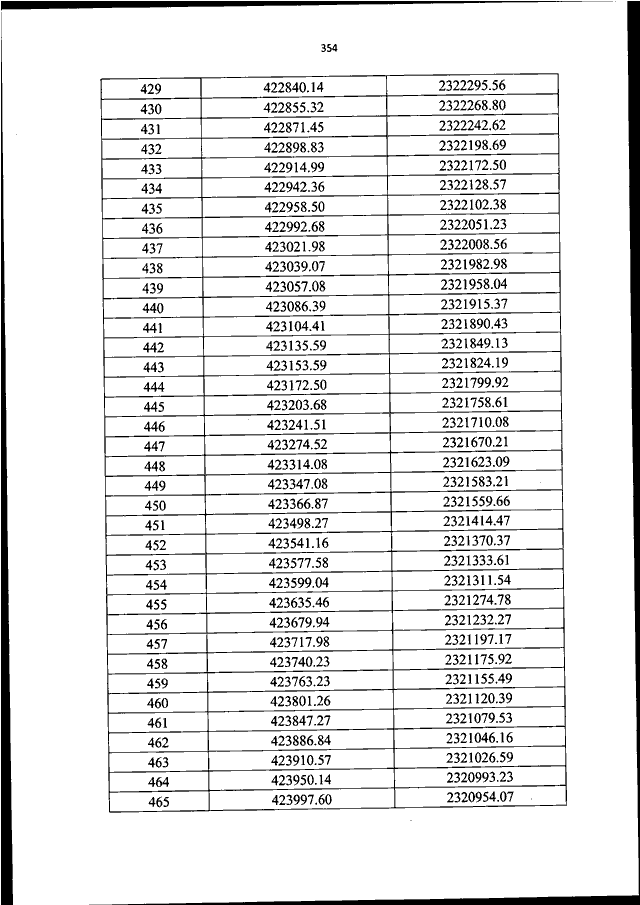 354

| 429 | 422840.14 | 2322295.56 |
|---|---|---|
| 430 | 422855.32 | 2322268.80 |
| 431 | 422871.45 | 2322242.62 |
| 432 | 422898.83 | 2322198.69 |
| 433 | 422914.99 | 2322172.50 |
| 434 | 422942.36 | 2322128.57 |
| 435 | 422958.50 | 2322102.38 |
| 436 | 422992.68 | 2322051.23 |
| 437 | 423021.98 | 2322008.56 |
| 438 | 423039.07 | 2321982.98 |
| 439 | 423057.08 | 2321958.04 |
| 440 | 423086.39 | 2321915.37 |
| 441 | 423104.41 | 2321890.43 |
| 442 | 423135.59 | 2321849.13 |
| 443 | 423153.59 | 2321824.19 |
| 444 | 423172.50 | 2321799.92 |
| 445 | 423203.68 | 2321758.61 |
| 446 | 423241.51 | 2321710.08 |
| 447 | 423274.52 | 2321670.21 |
| 448 | 423314.08 | 2321623.09 |
| 449 | 423347.08 | 2321583.21 |
| 450 | 423366.87 | 2321559.66 |
| 451 | 423498.27 | 2321414.47 |
| 452 | 423541.16 | 2321370.37 |
| 453 | 423577.58 | 2321333.61 |
| 454 | 423599.04 | 2321311.54 |
| 455 | 423635.46 | 2321274.78 |
| 456 | 423679.94 | 2321232.27 |
| 457 | 423717.98 | 2321197.17 |
| 458 | 423740.23 | 2321175.92 |
| 459 | 423763.23 | 2321155.49 |
| 460 | 423801.26 | 2321120.39 |
| 461 | 423847.27 | 2321079.53 |
| 462 | 423886.84 | 2321046.16 |
| 463 | 423910.57 | 2321026.59 |
| 464 | 423950.14 | 2320993.23 |
| 465 | 423997.60 | 2320954.07 |